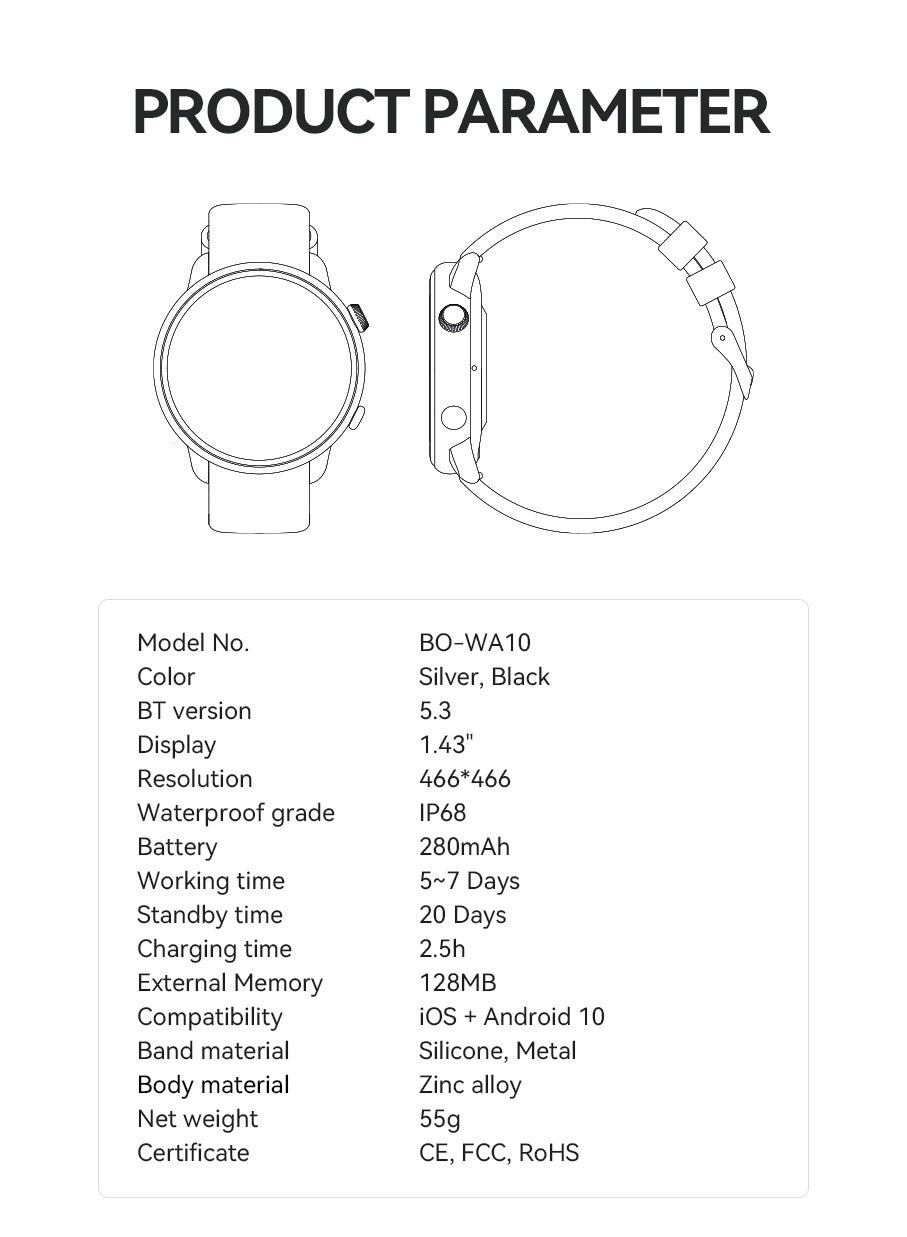 PRODUCT PARAMETER

Model No. BO-WA10
Color Silver, Black
BT version 5.3
Display 1.43"
Resolution 466*466
Waterproof grade IP68
Battery 280mAh
Working time 5~7 Days
Standby time 20 Days
Charging time 2.5h
External Memory 128MB
Compatibility iOS + Android 10
Band material Silicone, Metal
Body material Zinc alloy
Net weight 55g
Certificate CE, FCC, RoHS